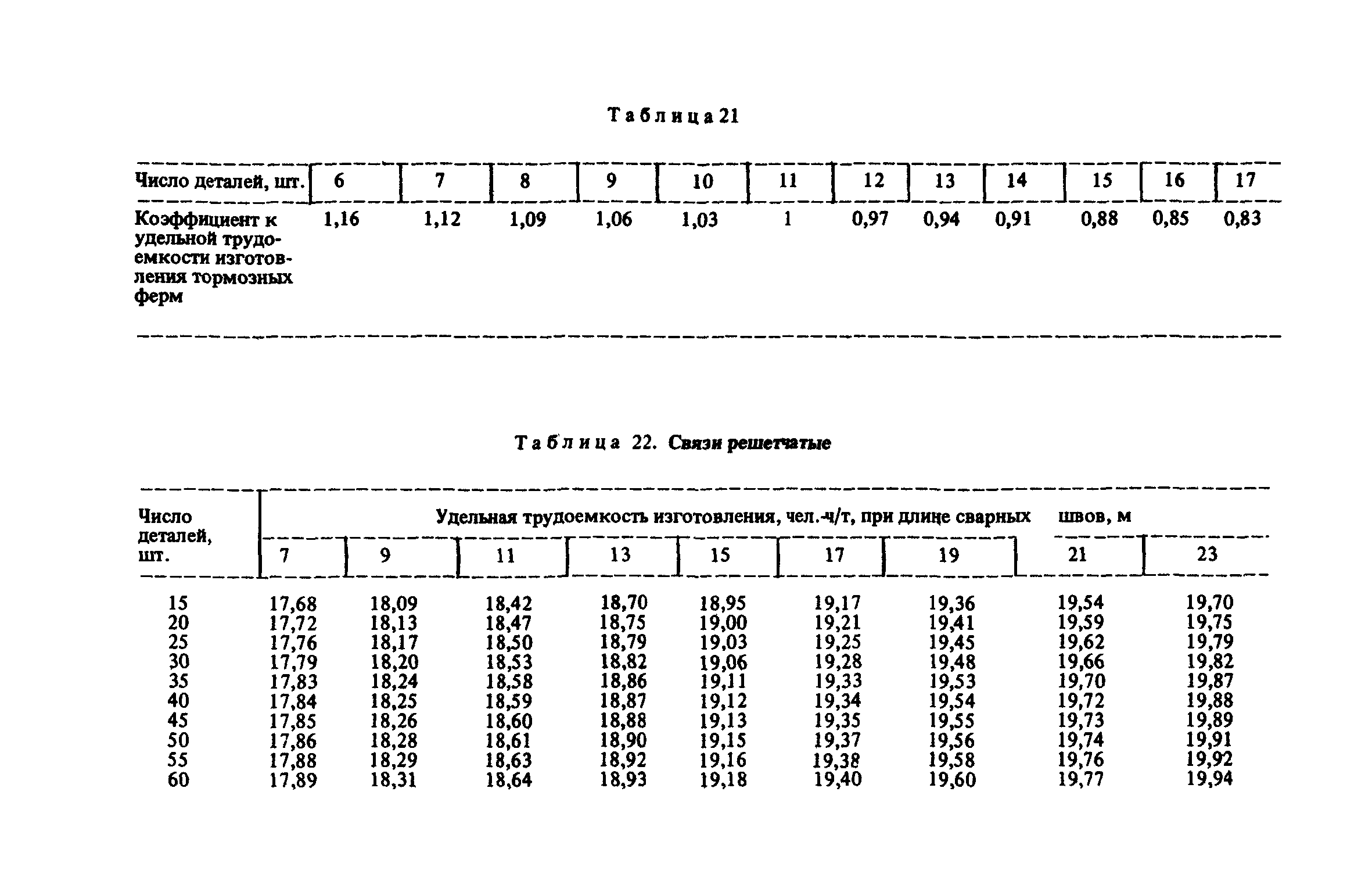 Таблица 21

| Число деталей, шт. | 6 | 7 | 8 | 9 | 10 | 11 | 12 | 13 | 14 | 15 | 16 | 17 |
|---|---|---|---|---|---|---|---|---|---|---|---|---|
| Коэффициент к удельной трудоемкости изготовления тормозных ферм | 1,16 | 1,12 | 1,09 | 1,06 | 1,03 | 1 | 0,97 | 0,94 | 0,91 | 0,88 | 0,85 | 0,83 |

Таблица 22. Связи решетчатые

| Число деталей, шт. | Удельная трудоемкость изготовления, чел.-ч/т, при длине сварных швов, м | | | | | | | | |
|---|---|---|---|---|---|---|---|---|---|
| | 7 | 9 | 11 | 13 | 15 | 17 | 19 | 21 | 23 |
| 15 | 17,68 | 18,09 | 18,42 | 18,70 | 18,95 | 19,17 | 19,36 | 19,54 | 19,70 |
| 20 | 17,72 | 18,13 | 18,47 | 18,75 | 19,00 | 19,21 | 19,41 | 19,59 | 19,75 |
| 25 | 17,76 | 18,17 | 18,50 | 18,79 | 19,03 | 19,25 | 19,45 | 19,62 | 19,79 |
| 30 | 17,79 | 18,20 | 18,53 | 18,82 | 19,06 | 19,28 | 19,48 | 19,66 | 19,82 |
| 35 | 17,83 | 18,24 | 18,58 | 18,86 | 19,11 | 19,33 | 19,53 | 19,70 | 19,87 |
| 40 | 17,84 | 18,25 | 18,59 | 18,87 | 19,12 | 19,34 | 19,54 | 19,72 | 19,88 |
| 45 | 17,85 | 18,26 | 18,60 | 18,88 | 19,13 | 19,35 | 19,55 | 19,73 | 19,89 |
| 50 | 17,86 | 18,28 | 18,61 | 18,90 | 19,15 | 19,37 | 19,56 | 19,74 | 19,91 |
| 55 | 17,88 | 18,29 | 18,63 | 18,92 | 19,16 | 19,38 | 19,58 | 19,76 | 19,92 |
| 60 | 17,89 | 18,31 | 18,64 | 18,93 | 19,18 | 19,40 | 19,60 | 19,77 | 19,94 |